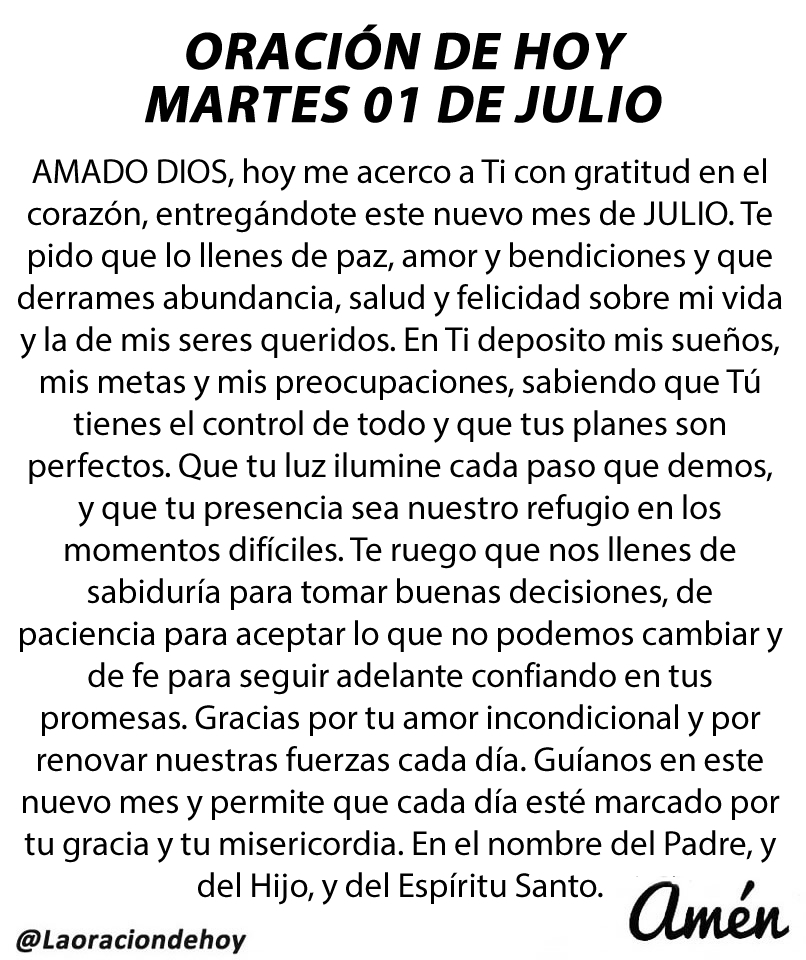 ORACIÓN DE HOY
MARTES 01 DE JULIO

AMADO DIOS, hoy me acerco a Ti con gratitud en el corazón, entregándote este nuevo mes de JULIO. Te pido que lo llenes de paz, amor y bendiciones y que derrames abundancia, salud y felicidad sobre mi vida y la de mis seres queridos. En Ti deposito mis sueños, mis metas y mis preocupaciones, sabiendo que Tú tienes el control de todo y que tus planes son perfectos. Que tu luz ilumine cada paso que demos, y que tu presencia sea nuestro refugio en los momentos difíciles. Te ruego que nos llenes de sabiduría para tomar buenas decisiones, de paciencia para aceptar lo que no podemos cambiar y de fe para seguir adelante confiando en tus promesas. Gracias por tu amor incondicional y por renovar nuestras fuerzas cada día. Guíanos en este nuevo mes y permite que cada día esté marcado por tu gracia y tu misericordia. En el nombre del Padre, y del Hijo, y del Espíritu Santo.

Amén

@Laoraciondehoy